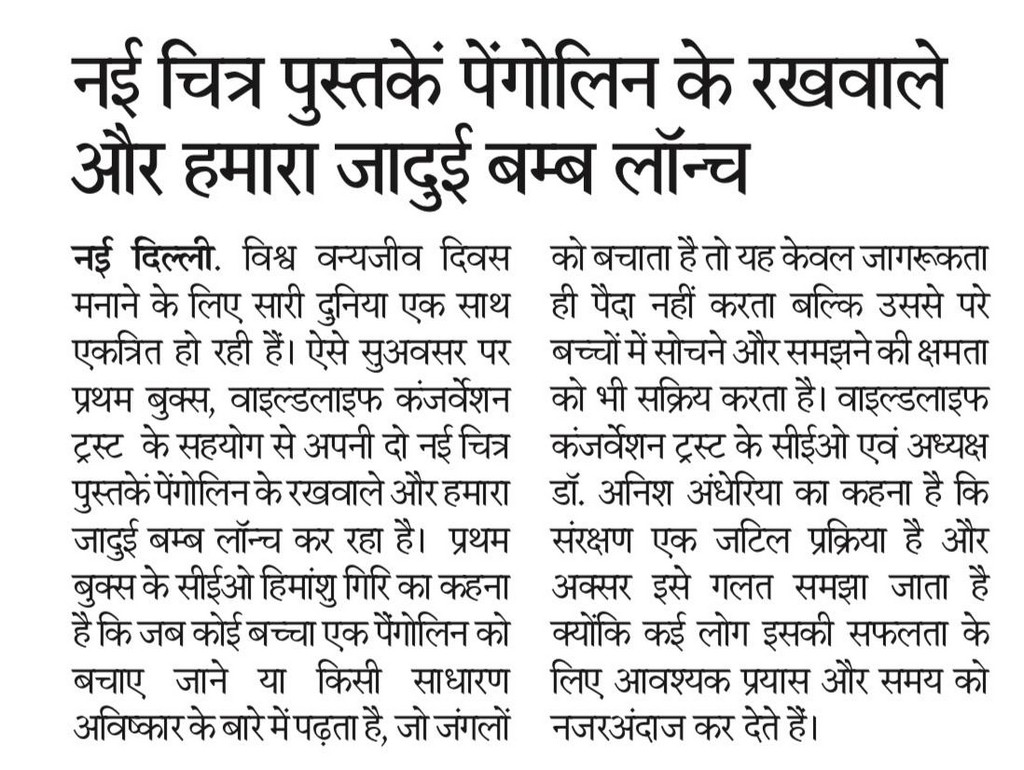 नई चित्र पुस्तकें पेंगोलिन के रखवाले और हमारा जादुई बम्ब लॉन्च

नई दिल्ली. विश्व वन्यजीव दिवस मनाने के लिए सारी दुनिया एक साथ एकत्रित हो रही हैं। ऐसे सुअवसर पर प्रथम बुक्स, वाइल्डलाइफ कंजर्वेशन ट्रस्ट के सहयोग से अपनी दो नई चित्र पुस्तकें पेंगोलिन के रखवाले और हमारा जादुई बम्ब लॉन्च कर रहा है। प्रथम बुक्स के सीईओ हिमांशु गिरि का कहना है कि जब कोई बच्चा एक पैंगोलिन को बचाए जाने या किसी साधारण अविष्कार के बारे में पढ़ता है, जो जंगलों को बचाता है तो यह केवल जागरूकता ही पैदा नहीं करता बल्कि उससे परे बच्चों में सोचने और समझने की क्षमता को भी सक्रिय करता है। वाइल्डलाइफ कंजर्वेशन ट्रस्ट के सीईओ एवं अध्यक्ष डॉ. अनिश अंधेरिया का कहना है कि संरक्षण एक जटिल प्रक्रिया है और अक्सर इसे गलत समझा जाता है क्योंकि कई लोग इसकी सफलता के लिए आवश्यक प्रयास और समय को नजरअंदाज कर देते हैं।